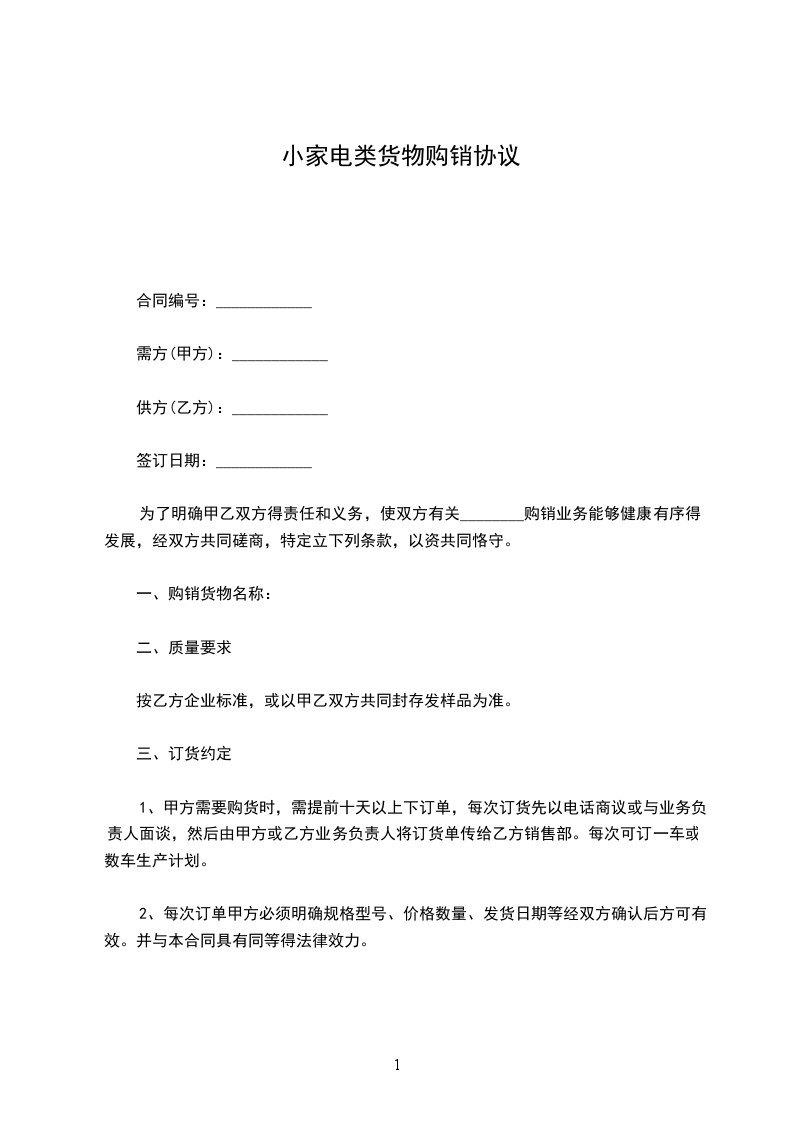 小家电类货物购销协议

合同编号：____________

需方(甲方)：____________

供方(乙方)：____________

签订日期：____________

为了明确甲乙双方得责任和义务，使双方有关________购销业务能够健康有序得发展，经双方共同磋商，特定立下列条款，以资共同恪守。

一、购销货物名称：

二、质量要求

按乙方企业标准，或以甲乙双方共同封存发样品为准。

三、订货约定

1、甲方需要购货时，需提前十天以上下订单，每次订货先以电话商议或与业务负责人面谈，然后由甲方或乙方业务负责人将订货单传给乙方销售部。每次可订一车或数车生产计划。

2、每次订单甲方必须明确规格型号、价格数量、发货日期等经双方确认后方可有效。并与本合同具有同等得法律效力。

1